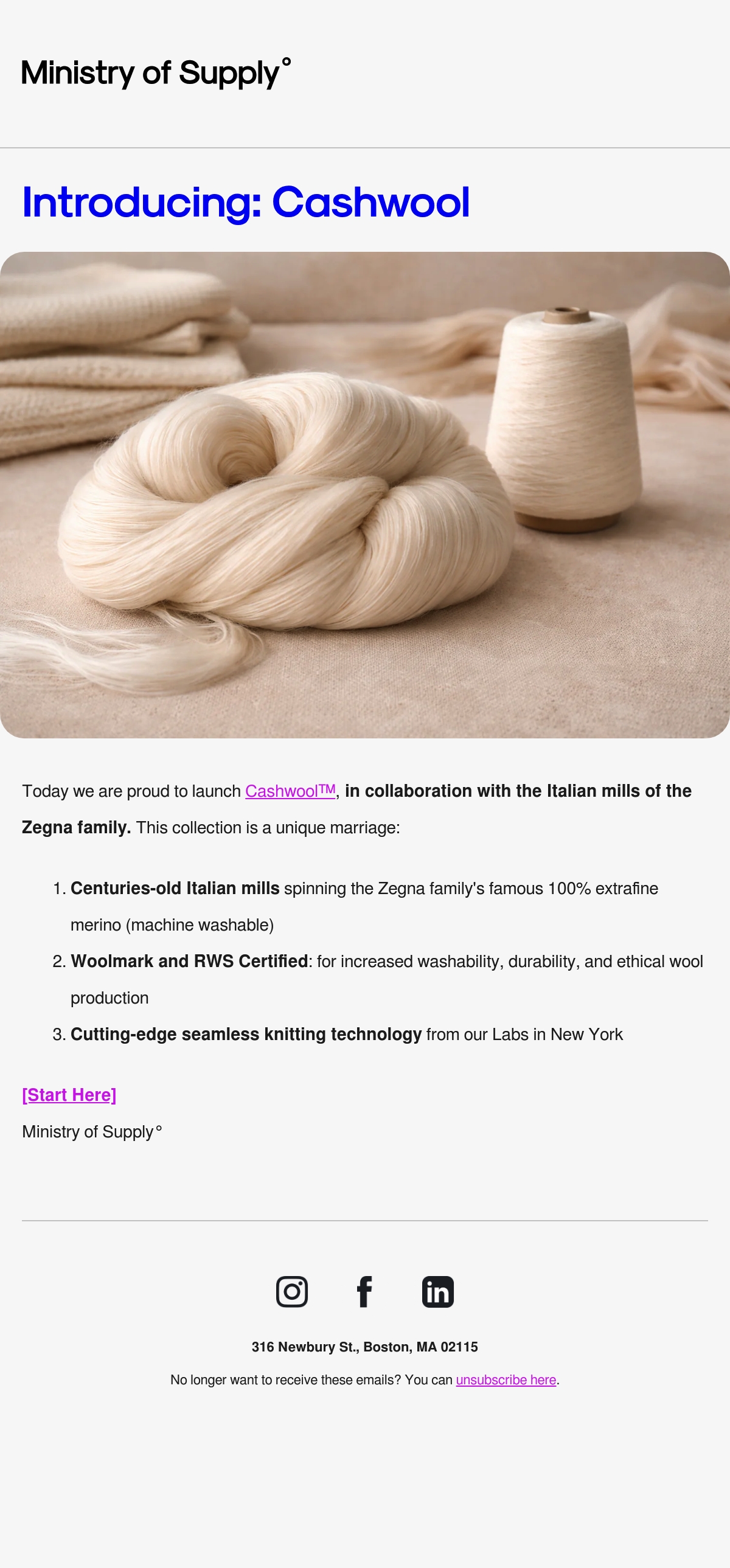 Ministry of Supply°

Introducing: Cashwool

Today we are proud to launch Cashwool™, in collaboration with the Italian mills of the Zegna family. This collection is a unique marriage:

1. Centuries-old Italian mills spinning the Zegna family's famous 100% extrafine merino (machine washable)
2. Woolmark and RWS Certified: for increased washability, durability, and ethical wool production
3. Cutting-edge seamless knitting technology from our Labs in New York

[Start Here]

Ministry of Supply°

316 Newbury St., Boston, MA 02115

No longer want to receive these emails? You can unsubscribe here.